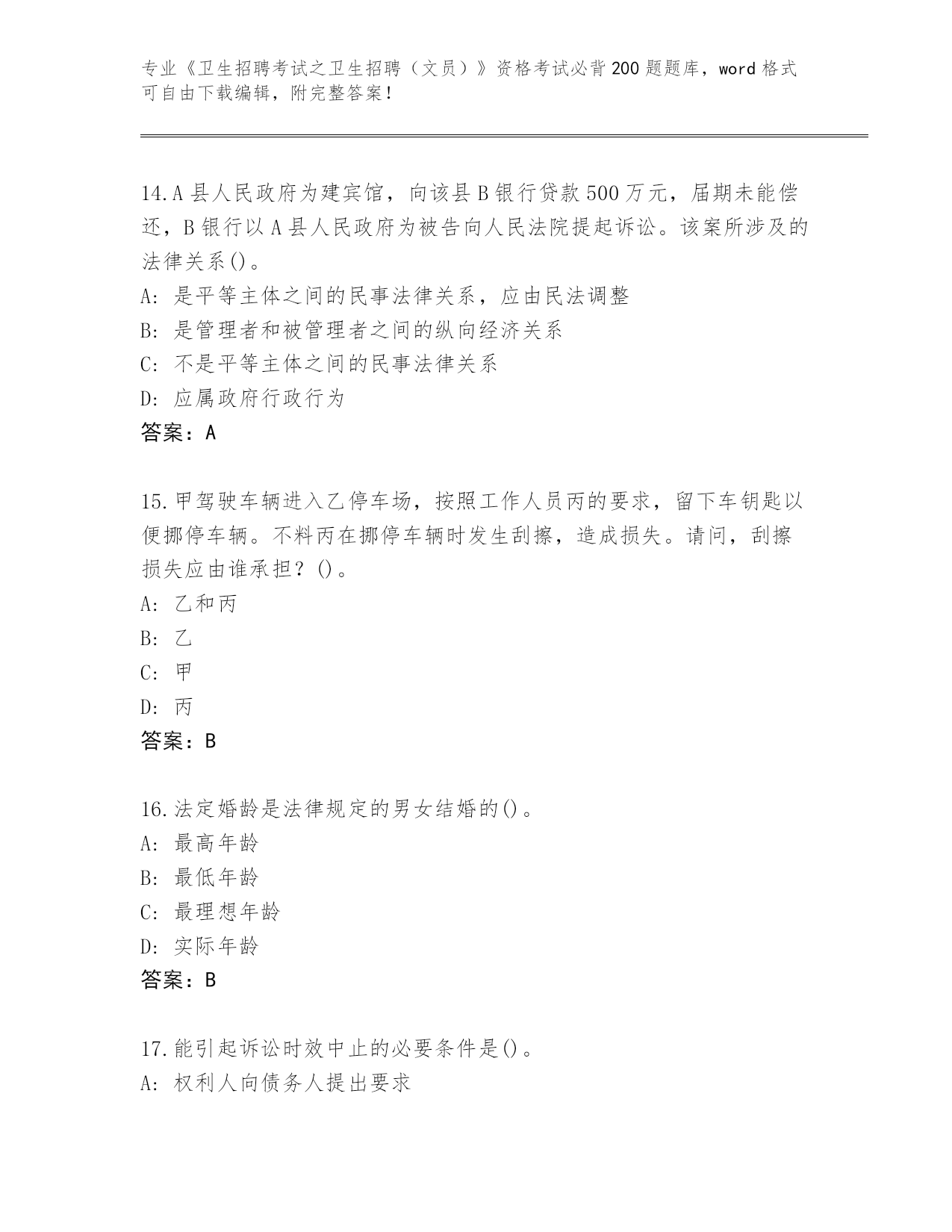 专业《卫生招聘考试之卫生招聘（文员）》资格考试必背200题题库，word格式可自由下载编辑，附完整答案！

14.A县人民政府为建宾馆，向该县B银行贷款500万元，届期未能偿还，B银行以A县人民政府为被告向人民法院提起诉讼。该案所涉及的法律关系()。
A: 是平等主体之间的民事法律关系，应由民法调整
B: 是管理者和被管理者之间的纵向经济关系
C: 不是平等主体之间的民事法律关系
D: 应属政府行政行为
答案：A

15.甲驾驶车辆进入乙停车场，按照工作人员丙的要求，留下车钥匙以便挪停车辆。不料丙在挪停车辆时发生刮擦，造成损失。请问，刮擦损失应由谁承担？()。
A: 乙和丙
B: 乙
C: 甲
D: 丙
答案：B

16.法定婚龄是法律规定的男女结婚的()。
A: 最高年龄
B: 最低年龄
C: 最理想年龄
D: 实际年龄
答案：B

17.能引起诉讼时效中止的必要条件是()。
A: 权利人向债务人提出要求